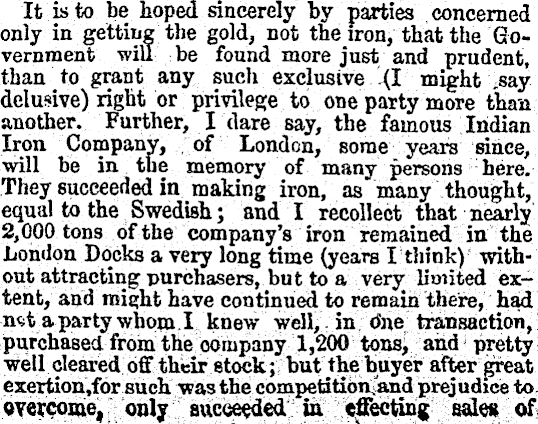 It is to be hoped sincerely by parties concerned only in getting the gold, not the iron, that the Government will be found more just and prudent, than to grant any such exclusive (I might say delusive) right or privilege to one party more than another. Further, I dare say, the famous Indian Iron Company, of London, some years since, will be in the memory of many persons here. They succeeded in making iron, as many thought, equal to the Swedish; and I recollect that nearly 2,000 tons of the company's iron remained in the London Docks a very long time (years I think) without attracting purchasers, but to a very limited extent, and might have continued to remain there, had not a party whom I knew well, in one transaction, purchased from the company 1,200 tons, and pretty well cleared off their stock; but the buyer after great exertion, for such was the competition and prejudice to overcome, only succeeded in effecting sales of